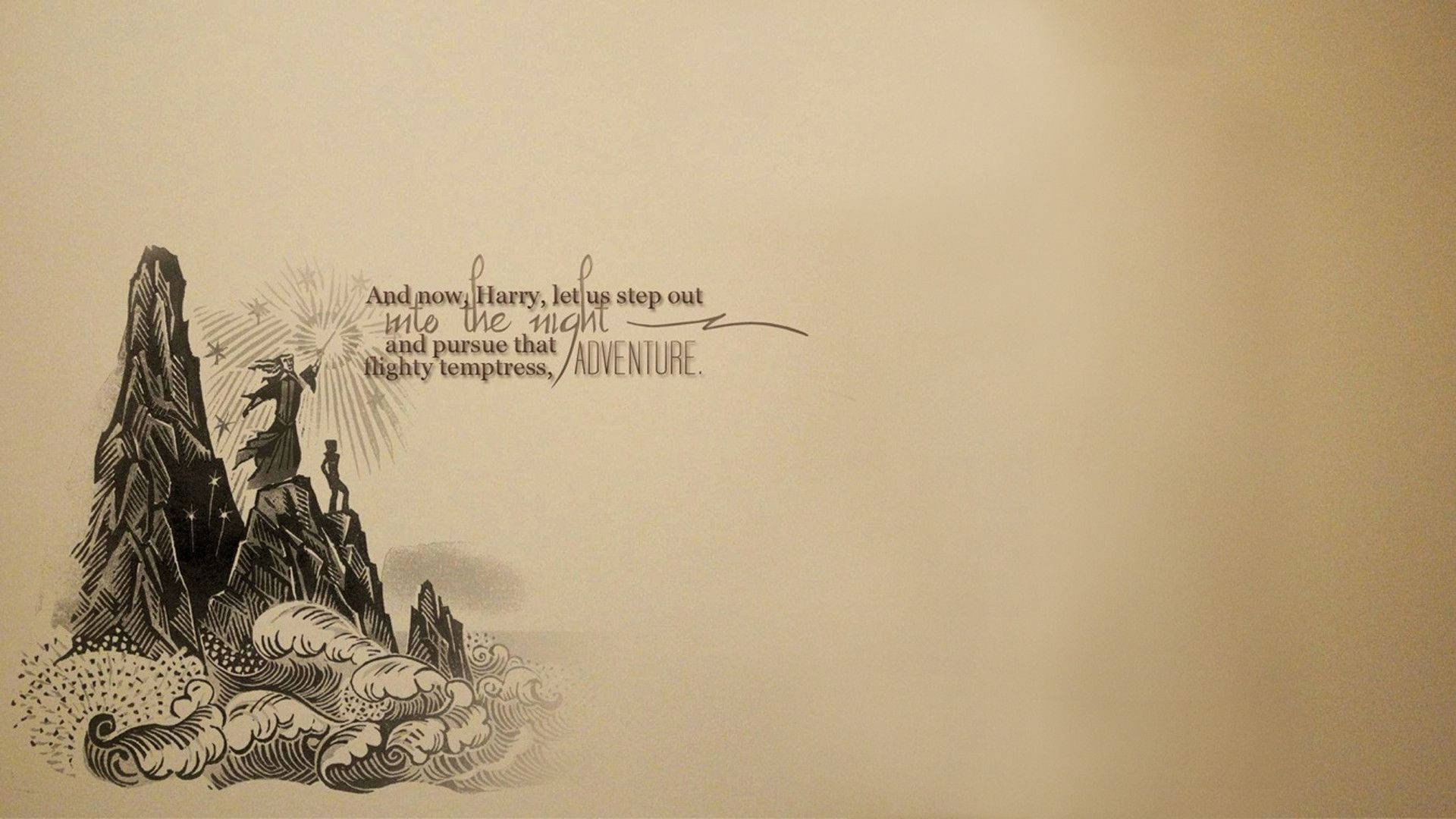 And now, Harry, let us step out into the night and pursue that flighty temptress, ADVENTURE.